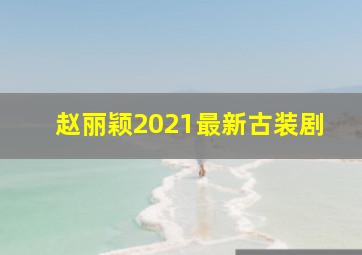 赵丽颖2021最新古装剧